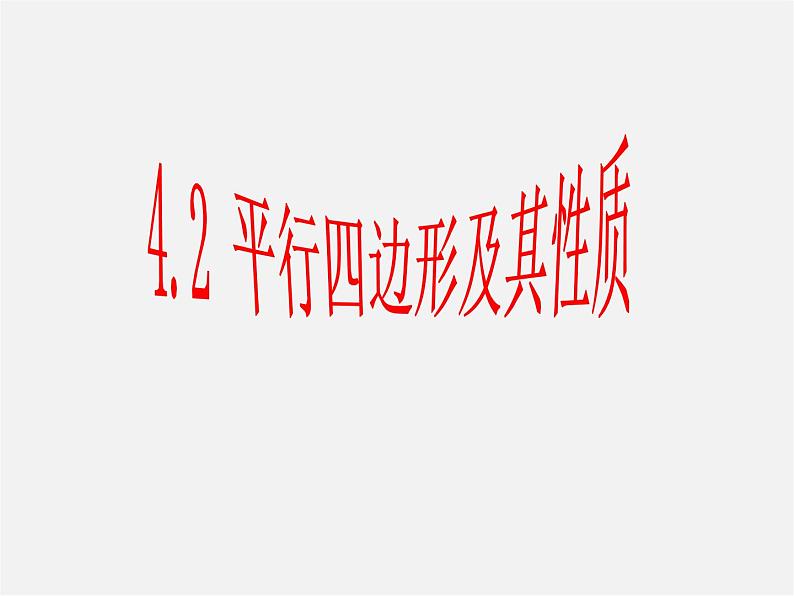 4.2 平行四边形及其性质